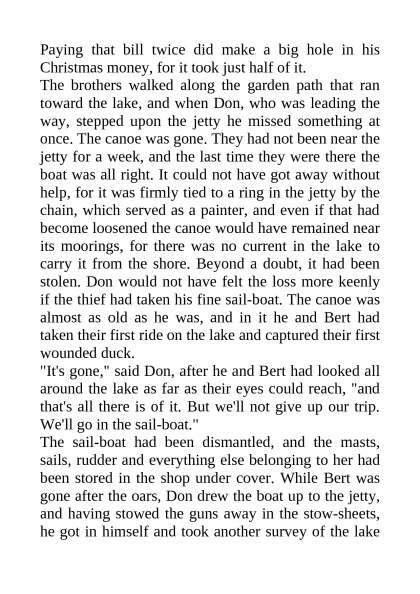 Paying that bill twice did make a big hole in his Christmas money, for it took just half of it.
The brothers walked along the garden path that ran toward the lake, and when Don, who was leading the way, stepped upon the jetty he missed something at once. The canoe was gone. They had not been near the jetty for a week, and the last time they were there the boat was all right. It could not have got away without help, for it was firmly tied to a ring in the jetty by the chain, which served as a painter, and even if that had become loosened the canoe would have remained near its moorings, for there was no current in the lake to carry it from the shore. Beyond a doubt, it had been stolen. Don would not have felt the loss more keenly if the thief had taken his fine sail-boat. The canoe was almost as old as he was, and in it he and Bert had taken their first ride on the lake and captured their first wounded duck.
"It's gone," said Don, after he and Bert had looked all around the lake as far as their eyes could reach, "and that's all there is of it. But we'll not give up our trip. We'll go in the sail-boat."
The sail-boat had been dismantled, and the masts, sails, rudder and everything else belonging to her had been stored in the shop under cover. While Bert was gone after the oars, Don drew the boat up to the jetty, and having stowed the guns away in the stow-sheets, he got in himself and took another survey of the lake